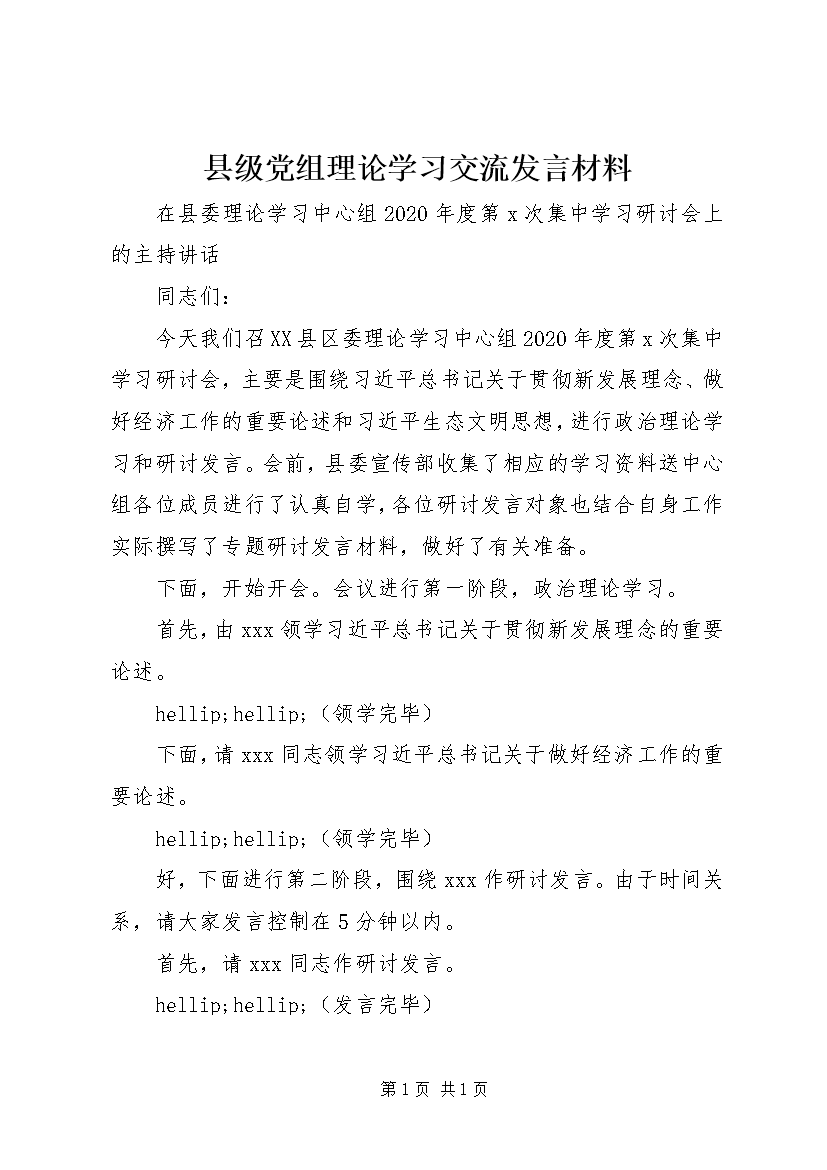 县级党组理论学习交流发言材料

在县委理论学习中心组2020年度第x次集中学习研讨会上的主持讲话

同志们：

今天我们召XX县区委理论学习中心组2020年度第x次集中学习研讨会，主要是围绕习近平总书记关于贯彻新发展理念、做好经济工作的重要论述和习近平生态文明思想，进行政治理论学习和研讨发言。会前，县委宣传部收集了相应的学习资料送中心组各位成员进行了认真自学，各位研讨发言对象也结合自身工作实际撰写了专题研讨发言材料，做好了有关准备。

下面，开始开会。会议进行第一阶段，政治理论学习。

首先，由xxx领学习近平总书记关于贯彻新发展理念的重要论述。

hellip;hellip;（领学完毕）

下面，请xxx同志领学习近平总书记关于做好经济工作的重要论述。

hellip;hellip;（领学完毕）

好，下面进行第二阶段，围绕xxx作研讨发言。由于时间关系，请大家发言控制在5分钟以内。

首先，请xxx同志作研讨发言。

hellip;hellip;（发言完毕）

第1页 共1页